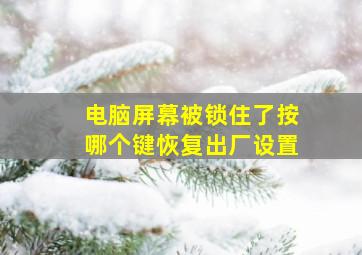 电脑屏幕被锁住了按哪个键恢复出厂设置